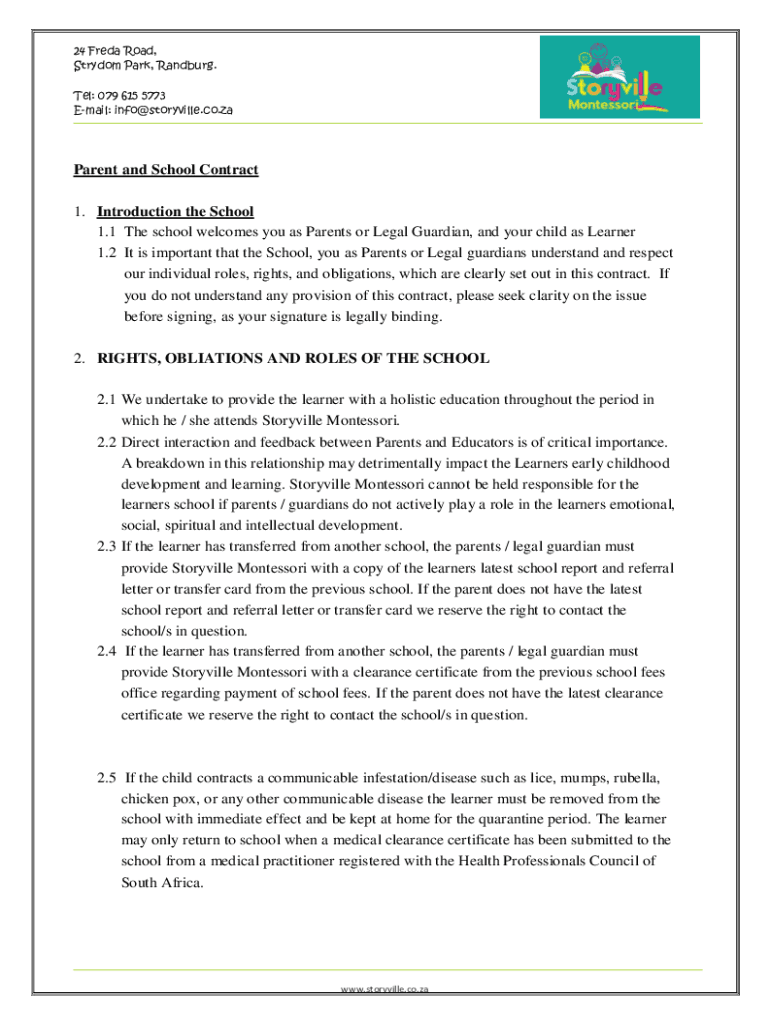 24 Freda Road,
Strydom Park, Randburg.

Tel: 079 615 5773
E-mail: info@storyville.co.za

Storyville Montessori

Parent and School Contract

1. Introduction the School
1.1 The school welcomes you as Parents or Legal Guardian, and your child as Learner
1.2 It is important that the School, you as Parents or Legal guardians understand and respect our individual roles, rights, and obligations, which are clearly set out in this contract. If you do not understand any provision of this contract, please seek clarity on the issue before signing, as your signature is legally binding.

2. RIGHTS, OBLIATIONS AND ROLES OF THE SCHOOL

2.1 We undertake to provide the learner with a holistic education throughout the period in which he / she attends Storyville Montessori.
2.2 Direct interaction and feedback between Parents and Educators is of critical importance. A breakdown in this relationship may detrimentally impact the Learners early childhood development and learning. Storyville Montessori cannot be held responsible for the learners school if parents / guardians do not actively play a role in the learners emotional, social, spiritual and intellectual development.
2.3 If the learner has transferred from another school, the parents / legal guardian must provide Storyville Montessori with a copy of the learners latest school report and referral letter or transfer card from the previous school. If the parent does not have the latest school report and referral letter or transfer card we reserve the right to contact the school/s in question.
2.4 If the learner has transferred from another school, the parents / legal guardian must provide Storyville Montessori with a clearance certificate from the previous school fees office regarding payment of school fees. If the parent does not have the latest clearance certificate we reserve the right to contact the school/s in question.

2.5 If the child contracts a communicable infestation/disease such as lice, mumps, rubella, chicken pox, or any other communicable disease the learner must be removed from the school with immediate effect and be kept at home for the quarantine period. The learner may only return to school when a medical clearance certificate has been submitted to the school from a medical practitioner registered with the Health Professionals Council of South Africa.

www.storyville.co.za